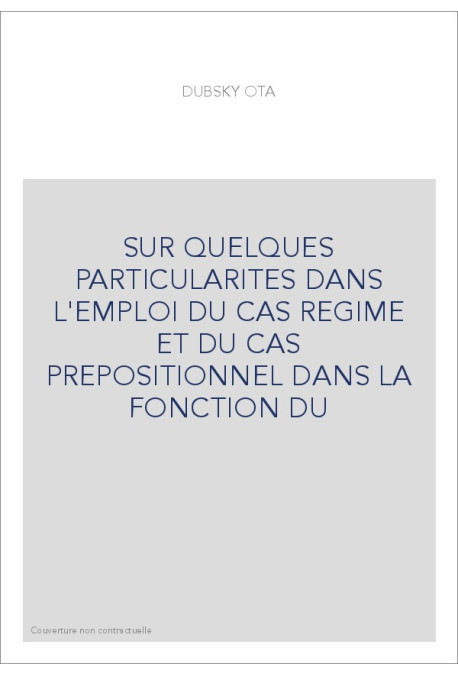 DUBSKY OTA

SUR QUELQUES PARTICULARITES DANS L'EMPLOI DU CAS REGIME ET DU CAS PREPOSITIONNEL DANS LA FONCTION DU

Couverture non contractuelle